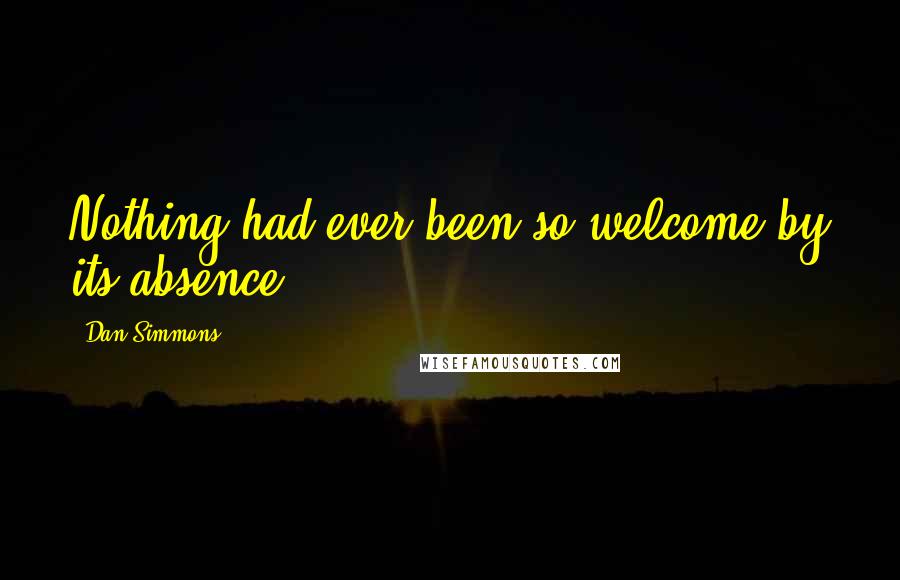 Nothing had ever been so welcome by its absence.

Dan Simmons

WISEFAMOUSQUOTES.COM